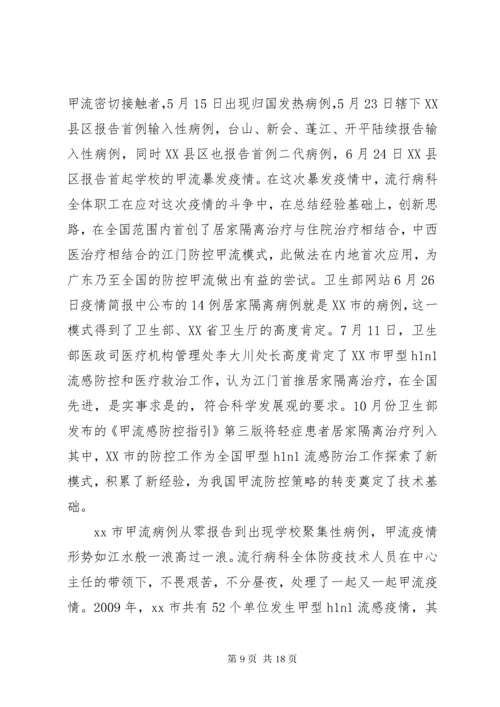 甲流密切接触者，5月15日出现归国发热病例，5月23日辖下XX县区报告首例输入性病例，台山、新会、蓬江、开平陆续报告输入性病例，同时XX县区也报告首例二代病例，6月24日XX县区报告首起学校的甲流暴发疫情。在这次暴发疫情中，流行病科全体职工在应对这次疫情的斗争中，在总结经验基础上，创新思路，在全国范围内首创了居家隔离治疗与住院治疗相结合，中西医治疗相结合的江门防控甲流模式，此做法在内地首次应用，为广东乃至全国的防控甲流做出有益的尝试。卫生部网站6月26日疫情简报中公布的14例居家隔离病例就是XX市的病例，这一模式得到了卫生部、XX省卫生厅的高度肯定。7月11日，卫生部医政司医疗机构管理处李大川处长高度肯定了XX市甲型h1n1流感防控和医疗救治工作，认为江门首推居家隔离治疗，在全国先进，是实事求是的，符合科学发展观的要求。10月份卫生部发布的《甲流感防控指引》第三版将轻症患者居家隔离治疗列入其中，XX市的防控工作为全国甲型h1n1流感防治工作探索了新模式，积累了新经验，为我国甲流防控策略的转变奠定了技术基础。

xx市甲流病例从零报告到出现学校聚集性病例，甲流疫情形势如江水般一浪高过一浪。流行病科全体防疫技术人员在中心主任的带领下，不畏艰苦，不分昼夜，处理了一起又一起甲流疫情。2009年，xx市共有52个单位发生甲型h1n1流感疫情，其

第9页 共18页